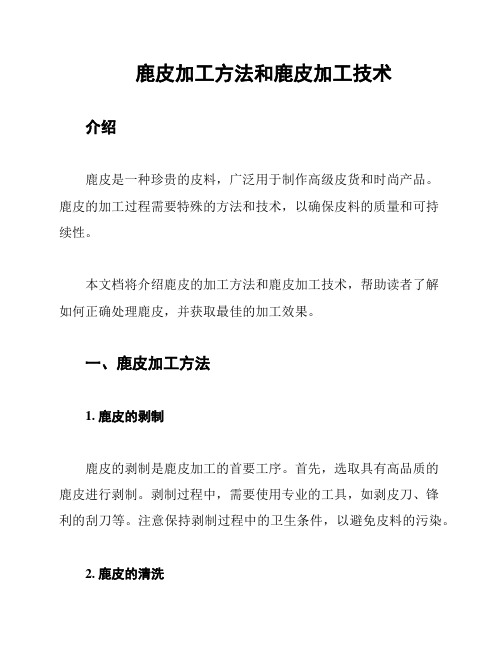 鹿皮加工方法和鹿皮加工技术

介绍

鹿皮是一种珍贵的皮料，广泛用于制作高级皮货和时尚产品。鹿皮的加工过程需要特殊的方法和技术，以确保皮料的质量和可持续性。

本文档将介绍鹿皮的加工方法和鹿皮加工技术，帮助读者了解如何正确处理鹿皮，并获取最佳的加工效果。

一、鹿皮加工方法

1. 鹿皮的剥制

鹿皮的剥制是鹿皮加工的首要工序。首先，选取具有高品质的鹿皮进行剥制。剥制过程中，需要使用专业的工具，如剥皮刀、锋利的刮刀等。注意保持剥制过程中的卫生条件，以避免皮料的污染。

2. 鹿皮的清洗